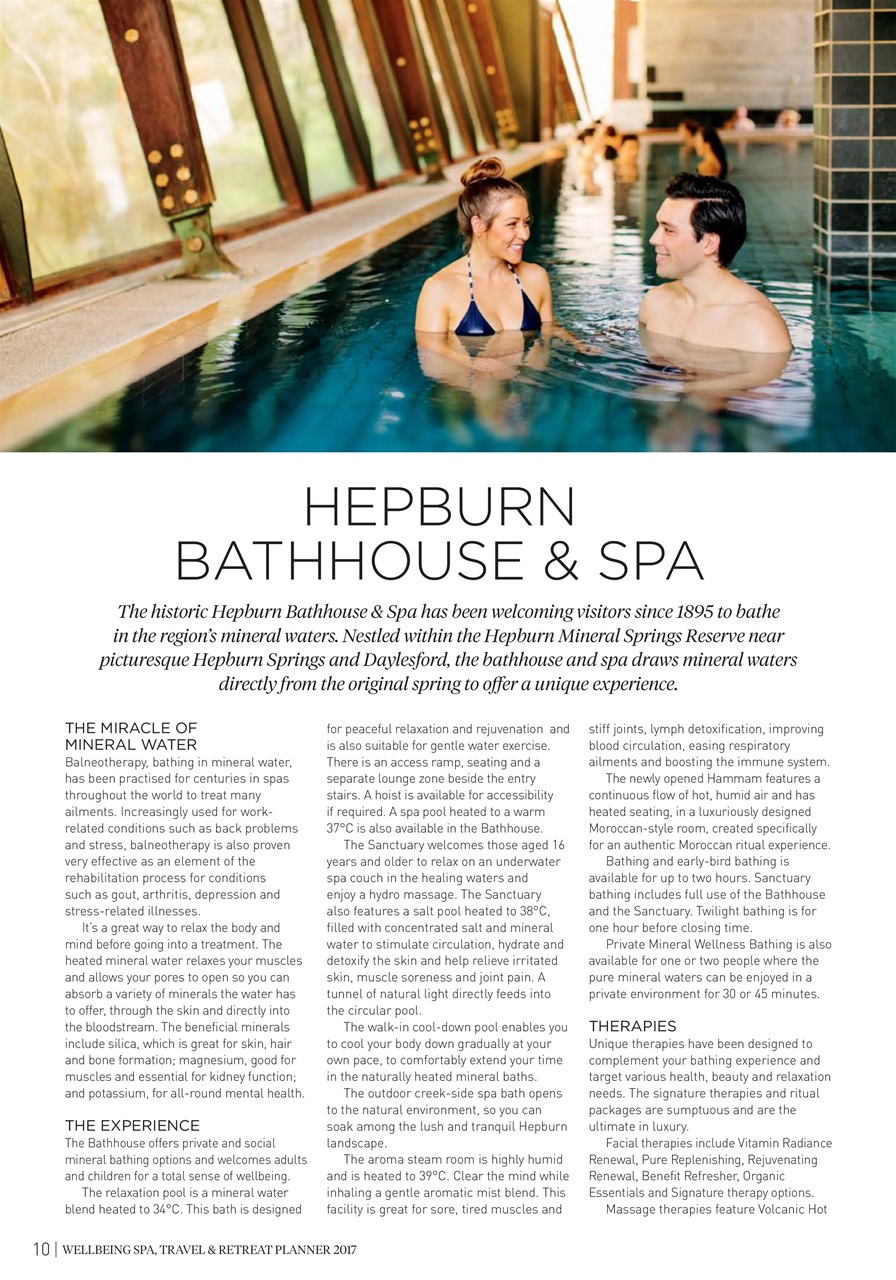 HEPBURN BATHHOUSE & SPA

The historic Hepburn Bathhouse & Spa has been welcoming visitors since 1895 to bathe in the region's mineral waters. Nestled within the Hepburn Mineral Springs Reserve near picturesque Hepburn Springs and Daylesford, the bathhouse and spa draws mineral waters directly from the original spring to offer a unique experience.

THE MIRACLE OF MINERAL WATER
Balneotherapy, bathing in mineral water, has been practised for centuries in spas throughout the world to treat many ailments. Increasingly used for work-related conditions such as back problems and stress, balneotherapy is also proven very effective as an element of the rehabilitation process for conditions such as gout, arthritis, depression and stress-related illnesses.

It's a great way to relax the body and mind before going into a treatment. The heated mineral water relaxes your muscles and allows your pores to open so you can absorb a variety of minerals the water has to offer, through the skin and directly into the bloodstream. The beneficial minerals include silica, which is great for skin, hair and bone formation; magnesium, good for muscles and essential for kidney function; and potassium, for all-round mental health.

THE EXPERIENCE
The Bathhouse offers private and social mineral bathing options and welcomes adults and children for a total sense of wellbeing.

The relaxation pool is a mineral water blend heated to 34°C. This bath is designed for peaceful relaxation and rejuvenation and is also suitable for gentle water exercise. There is an access ramp, seating and a separate lounge zone beside the entry stairs. A hoist is available for accessibility if required. A spa pool heated to a warm 37°C is also available in the Bathhouse.

The Sanctuary welcomes those aged 16 years and older to relax on an underwater spa couch in the healing waters and enjoy a hydro massage. The Sanctuary also features a salt pool heated to 38°C, filled with concentrated salt and mineral water to stimulate circulation, hydrate and detoxify the skin and help relieve irritated skin, muscle soreness and joint pain. A tunnel of natural light directly feeds into the circular pool.

The walk-in cool-down pool enables you to cool your body down gradually at your own pace, to comfortably extend your time in the naturally heated mineral baths.

The outdoor creek-side spa bath opens to the natural environment, so you can soak among the lush and tranquil Hepburn landscape.

The aroma steam room is highly humid and is heated to 39°C. Clear the mind while inhaling a gentle aromatic mist blend. This facility is great for sore, tired muscles and stiff joints, lymph detoxification, improving blood circulation, easing respiratory ailments and boosting the immune system.

The newly opened Hammam features a continuous flow of hot, humid air and has heated seating, in a luxuriously designed Moroccan-style room, created specifically for an authentic Moroccan ritual experience.

Bathing and early-bird bathing is available for up to two hours. Sanctuary bathing includes full use of the Bathhouse and the Sanctuary. Twilight bathing is for one hour before closing time.

Private Mineral Wellness Bathing is also available for one or two people where the pure mineral waters can be enjoyed in a private environment for 30 or 45 minutes.

THERAPIES
Unique therapies have been designed to complement your bathing experience and target various health, beauty and relaxation needs. The signature therapies and ritual packages are sumptuous and are the ultimate in luxury.

Facial therapies include Vitamin Radiance Renewal, Pure Replenishing, Rejuvenating Renewal, Benefit Refresher, Organic Essentials and Signature therapy options.

Massage therapies feature Volcanic Hot

10 | WELLBEING SPA, TRAVEL & RETREAT PLANNER 2017